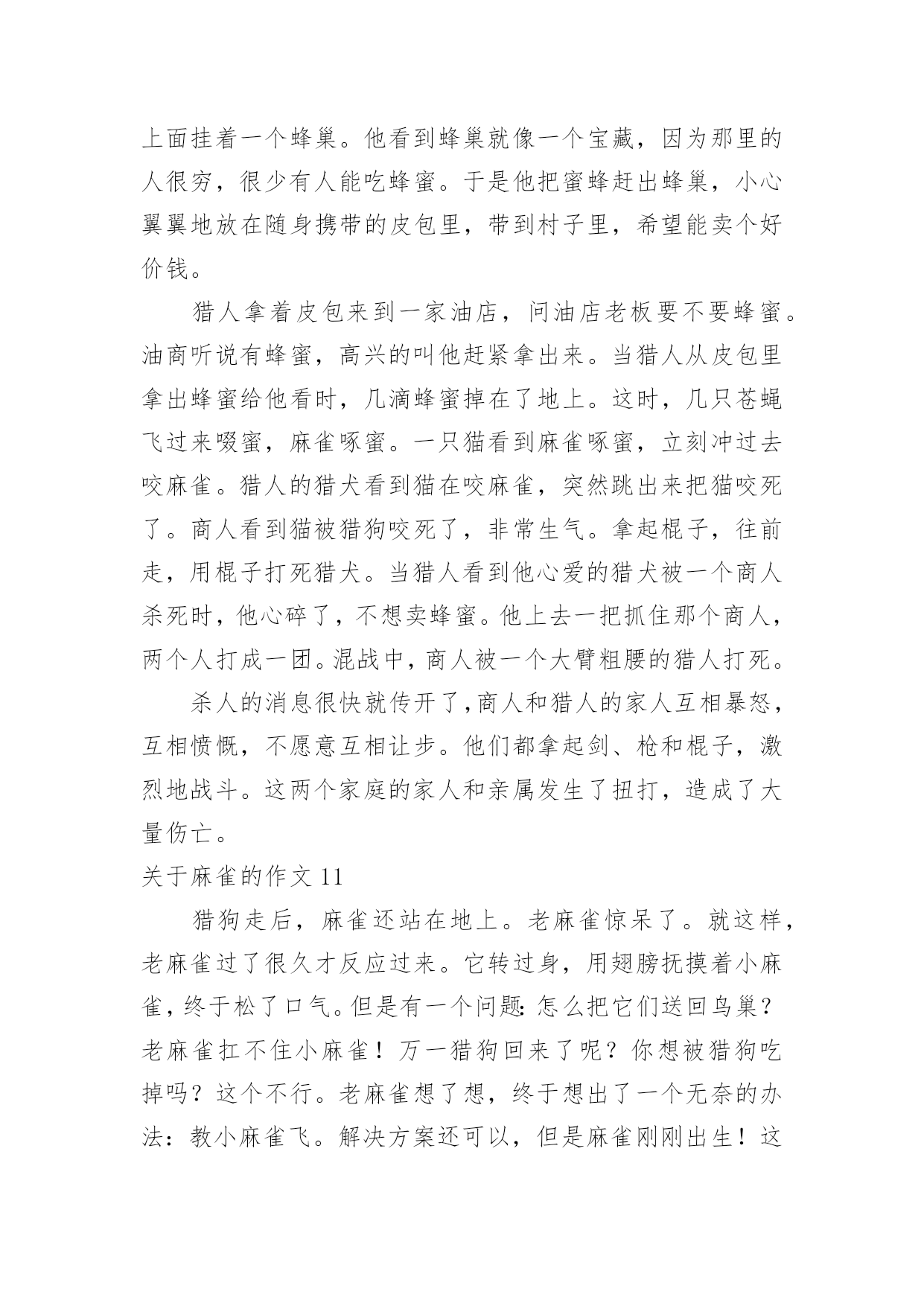 上面挂着一个蜂巢。他看到蜂巢就像一个宝藏，因为那里的人很穷，很少有人能吃蜂蜜。于是他把蜜蜂赶出蜂巢，小心翼翼地放在随身携带的皮包里，带到村子里，希望能卖个好价钱。

猎人拿着皮包来到一家油店，问油店老板要不要蜂蜜。油商听说有蜂蜜，高兴的叫他赶紧拿出来。当猎人从皮包里拿出蜂蜜给他看时，几滴蜂蜜掉在了地上。这时，几只苍蝇飞过来啜蜜，麻雀啄蜜。一只猫看到麻雀啄蜜，立刻冲过去咬麻雀。猎人的猎犬看到猫在咬麻雀，突然跳出来把猫咬死了。商人看到猫被猎狗咬死了，非常生气。拿起棍子，往前走，用棍子打死猎犬。当猎人看到他心爱的猎犬被一个商人杀死时，他心碎了，不想卖蜂蜜。他上去一把抓住那个商人，两个人打成一团。混战中，商人被一个大臂粗腰的猎人打死。

杀人的消息很快就传开了，商人和猎人的家人互相暴怒，互相愤慨，不愿意互相让步。他们都拿起剑、枪和棍子，激烈地战斗。这两个家庭的家人和亲属发生了扭打，造成了大量伤亡。

关于麻雀的作文 11

猎狗走后，麻雀还站在地上。老麻雀惊呆了。就这样，老麻雀过了很久才反应过来。它转过身，用翅膀抚摸着小麻雀，终于松了口气。但是有一个问题：怎么把它们送回鸟巢？老麻雀扛不住小麻雀！万一猎狗回来了呢？你想被猎狗吃掉吗？这个不行。老麻雀想了想，终于想出了一个无奈的办法：教小麻雀飞。解决方案还可以，但是麻雀刚刚出生！这